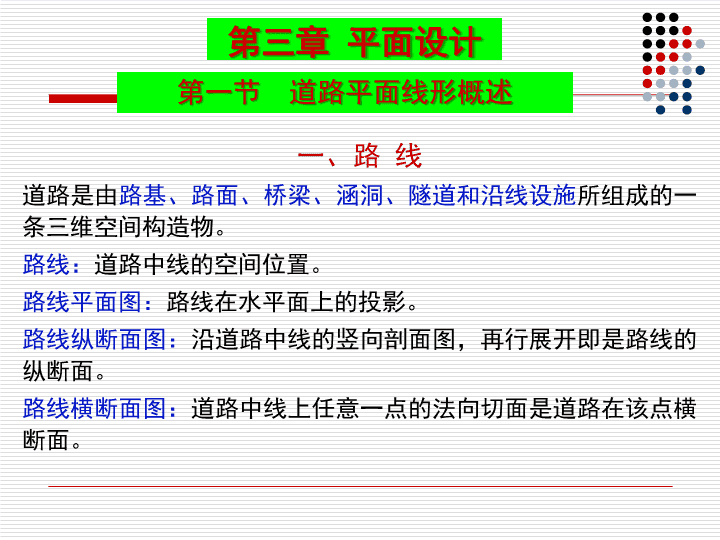 第三章 平面设计

第一节 道路平面线形概述

一、路 线

道路是由路基、路面、桥梁、涵洞、隧道和沿线设施所组成的一条三维空间构造物。

路线：道路中线的空间位置。

路线平面图：路线在水平面上的投影。

路线纵断面图：沿道路中线的竖向剖面图，再行展开即是路线的纵断面。

路线横断面图：道路中线上任意一点的法向切面是道路在该点横断面。